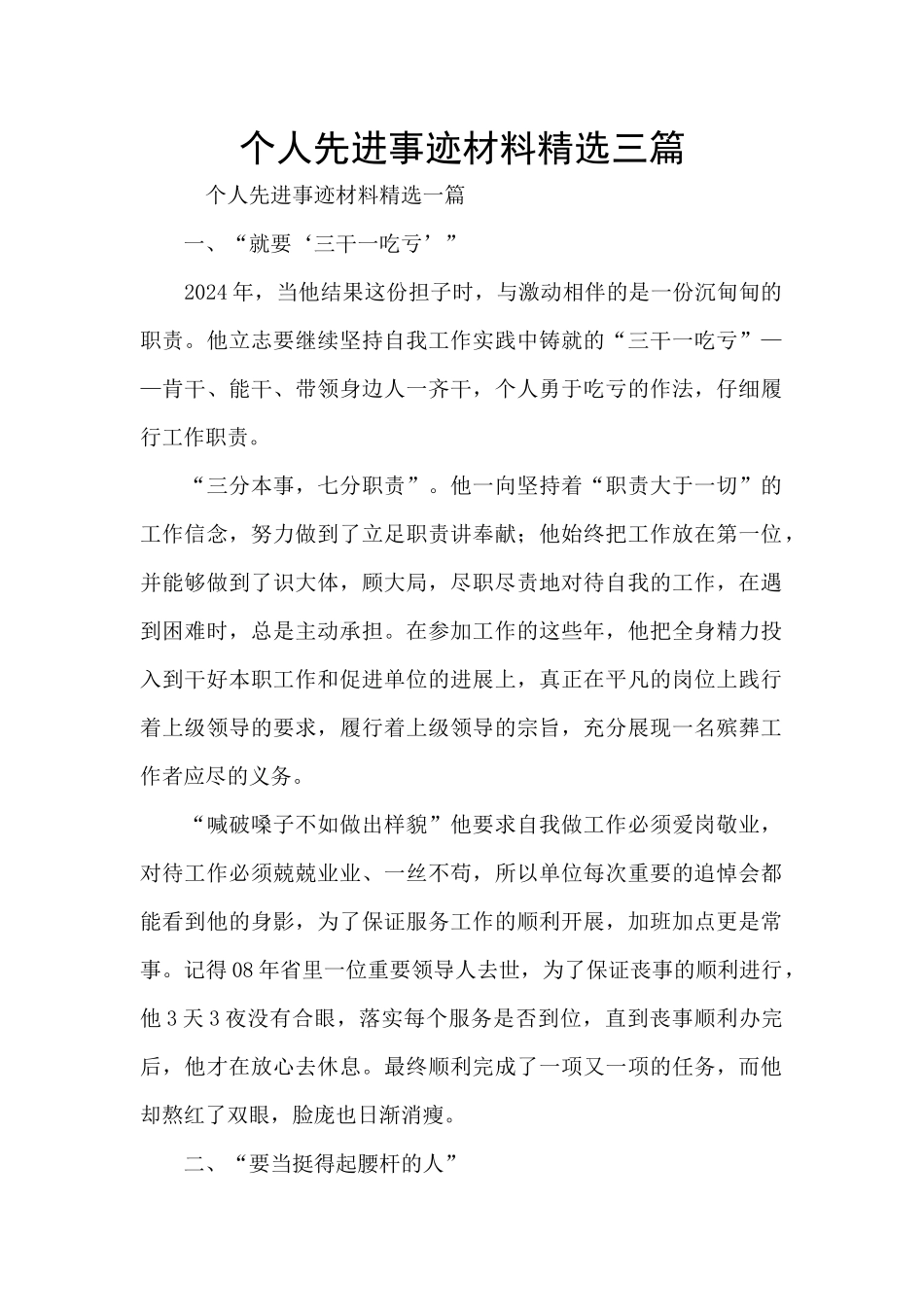 个人先进事迹材料精选三篇

个人先进事迹材料精选一篇

一、“就要‘三干一吃亏’”

2024年，当他结果这份担子时，与激动相伴的是一份沉甸甸的职责。他立志要继续坚持自我工作实践中铸就的“三干一吃亏”——肯干、能干、带领身边人一齐干，个人勇于吃亏的作法，仔细履行工作职责。

“三分本事，七分职责”。他一向坚持着“职责大于一切”的工作信念，努力做到了立足职责讲奉献；他始终把工作放在第一位，并能够做到了识大体，顾大局，尽职尽责地对待自我的工作，在遇到困难时，总是主动承担。在参加工作的这些年，他把全身精力投入到干好本职工作和促进单位的进展上，真正在平凡的岗位上践行着上级领导的要求，履行着上级领导的宗旨，充分展现一名殡葬工作者应尽的义务。

“喊破嗓子不如做出样貌”他要求自我做工作必须爱岗敬业，对待工作必须兢兢业业、一丝不苟，所以单位每次重要的追悼会都能看到他的身影，为了保证服务工作的顺利开展，加班加点更是常事。记得08年省里一位重要领导人去世，为了保证丧事的顺利进行，他3天3夜没有合眼，落实每个服务是否到位，直到丧事顺利办完后，他才在放心去休息。最终顺利完成了一项又一项的任务，而他却熬红了双眼，脸庞也日渐消瘦。

二、“要当挺得起腰杆的人”